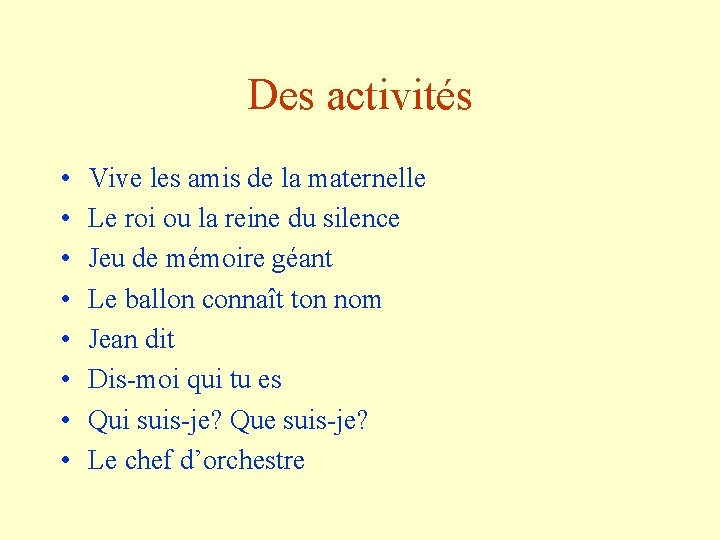 Des activités

• Vive les amis de la maternelle
• Le roi ou la reine du silence
• Jeu de mémoire géant
• Le ballon connaît ton nom
• Jean dit
• Dis-moi qui tu es
• Qui suis-je? Que suis-je?
• Le chef d'orchestre